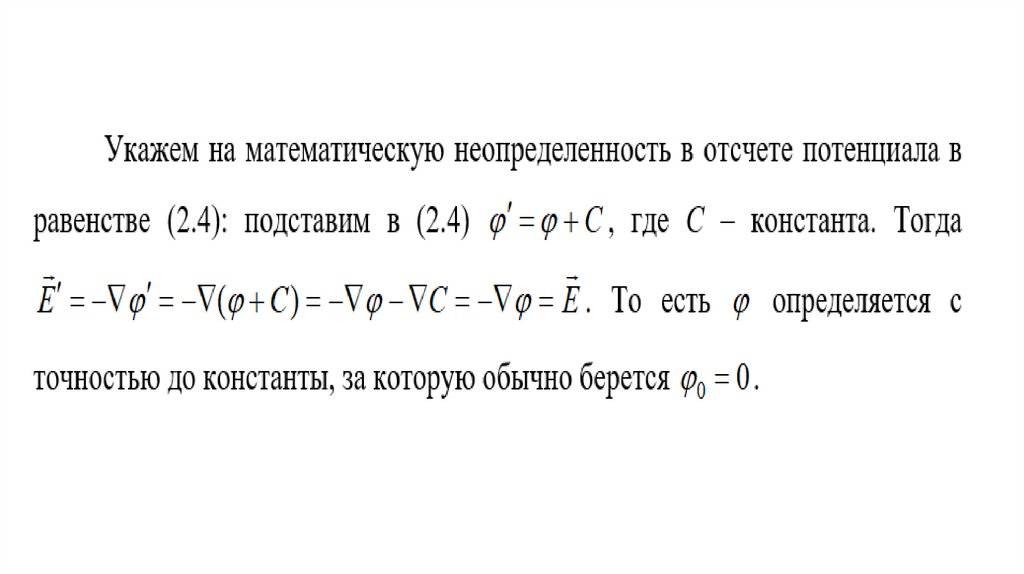 Укажем на математическую неопределенность в отсчете потенциала в равенстве (2.4): подставим в (2.4) $\varphi' = \varphi + C$, где $C$ – константа. Тогда $\vec{E}' = -\nabla\varphi' = -\nabla(\varphi + C) = -\nabla\varphi - \nabla C = -\nabla\varphi = \vec{E}$. То есть $\varphi$ определяется с точностью до константы, за которую обычно берется $\varphi_0 = 0$.